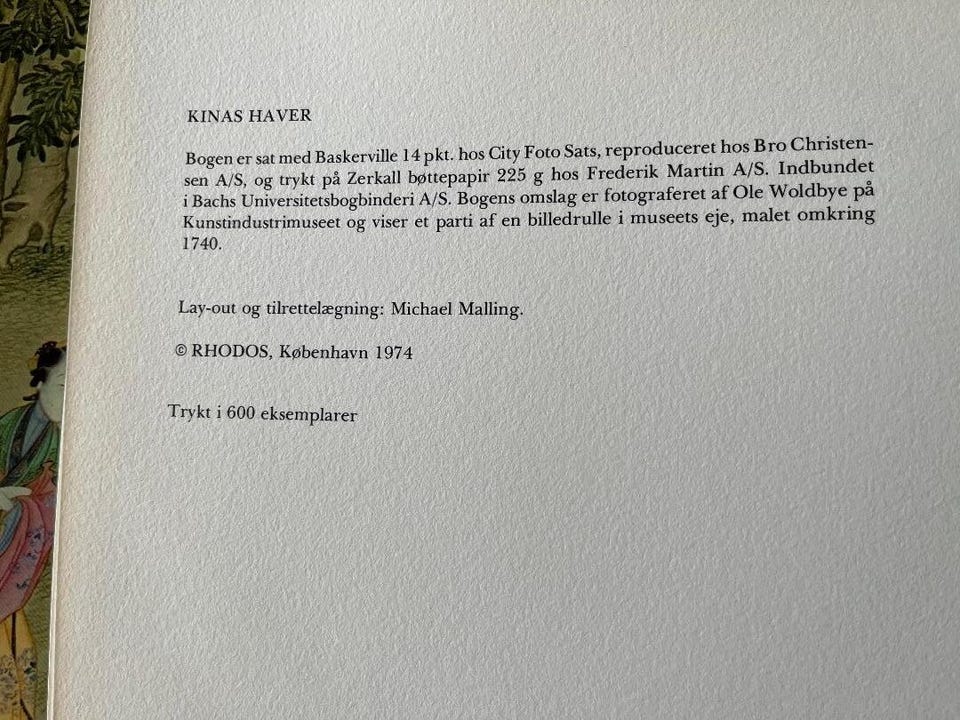 KINAS HAVER

Bogen er sat med Baskerville 14 pkt. hos City Foto Sats, reproduceret hos Bro Christensen A/S, og trykt på Zerkall bøttepapir 225 g hos Frederik Martin A/S. Indbundet i Bachs Universitetsbogbinderi A/S. Bogens omslag er fotograferet af Ole Woldbye på Kunstindustrimuseet og viser et parti af en billedrulle i museets eje, malet omkring 1740.

Lay-out og tilrettelægning: Michael Malling.

© RHODOS, København 1974

Trykt i 600 eksemplarer